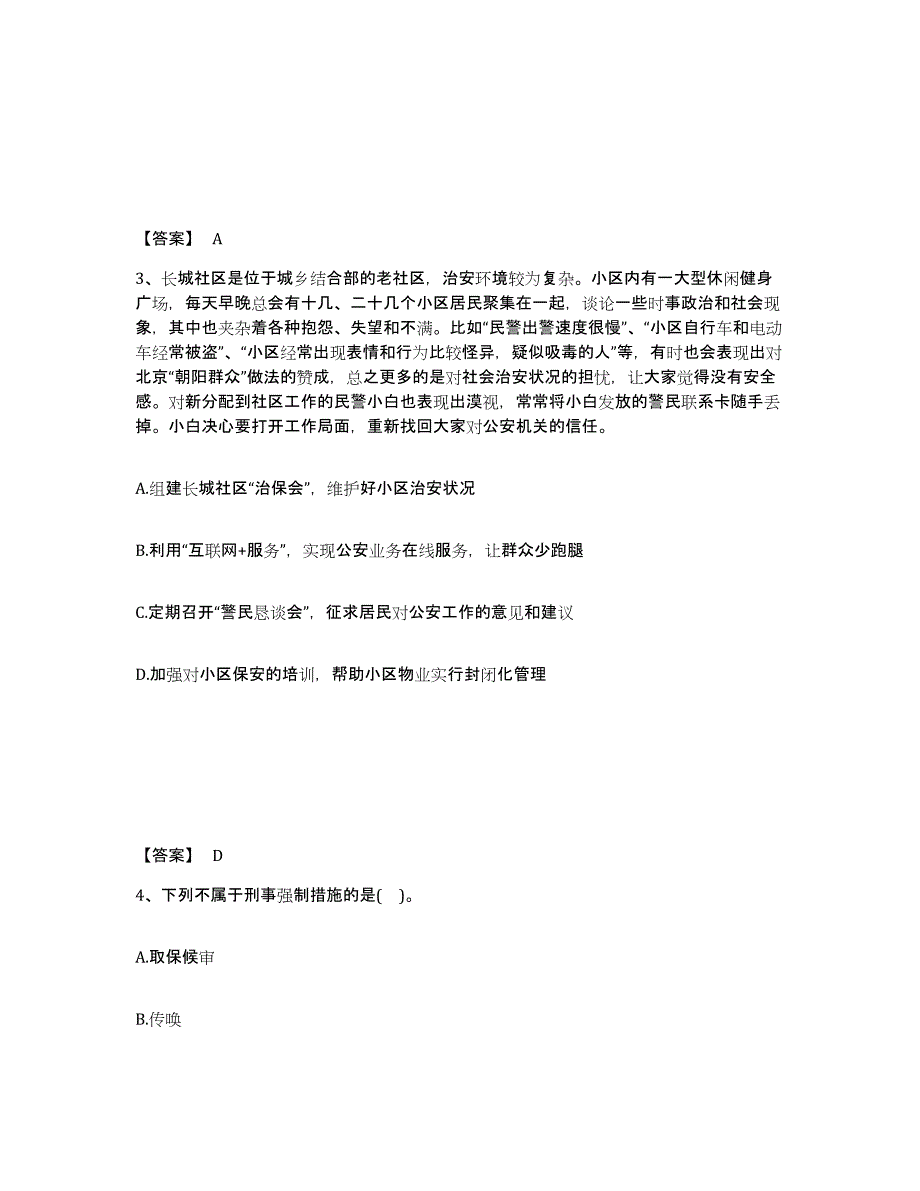 【答案】 A

3、长城社区是位于城乡结合部的老社区，治安环境较为复杂。小区内有一大型休闲健身广场，每天早晚总会有十几、二十几个小区居民聚集在一起，谈论一些时事政治和社会现象，其中也夹杂着各种抱怨、失望和不满。比如“民警出警速度很慢”、“小区自行车和电动车经常被盗”、“小区经常出现表情和行为比较怪异，疑似吸毒的人”等，有时也会表现出对北京“朝阳群众”做法的赞成，总之更多的是对社会治安状况的担忧，让大家觉得没有安全感。对新分配到社区工作的民警小白也表现出漠视，常常将小白发放的警民联系卡随手丢掉。小白决心要打开工作局面，重新找回大家对公安机关的信任。

A.组建长城社区“治保会”，维护好小区治安状况

B.利用“互联网+服务”，实现公安业务在线服务，让群众少跑腿

C.定期召开“警民恳谈会”，征求居民对公安工作的意见和建议

D.加强对小区保安的培训，帮助小区物业实行封闭化管理

【答案】 D

4、下列不属于刑事强制措施的是( )。

A.取保候审

B.传唤